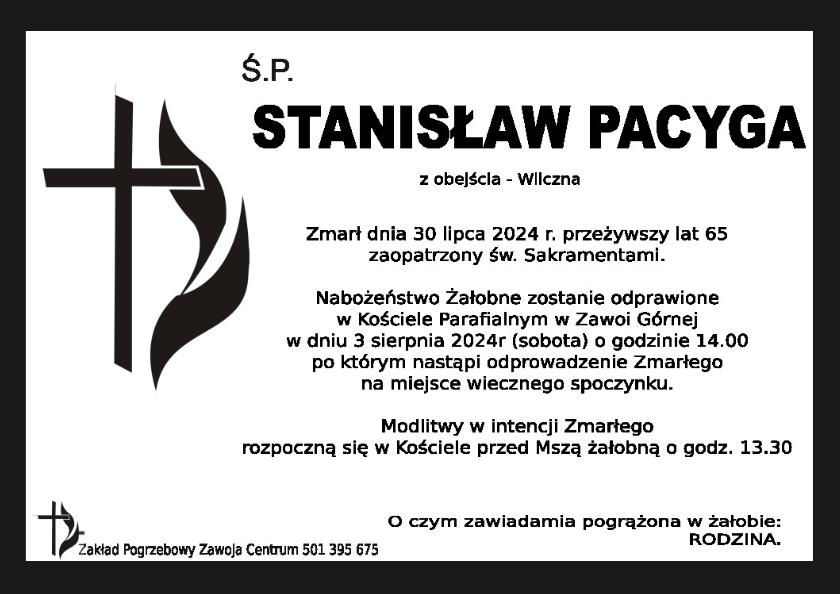 Ś.P.

STANISŁAW PACYGA

z obejścia - Wilczna

Zmarł dnia 30 lipca 2024 r. przeżywszy lat 65 zaopatrzony św. Sakramentami.

Nabożeństwo Żałobne zostanie odprawione w Kościele Parafialnym w Zawoi Górnej w dniu 3 sierpnia 2024r (sobota) o godzinie 14.00 po którym nastąpi odprowadzenie Zmarłego na miejsce wiecznego spoczynku.

Modlitwy w intencji Zmarłego rozpoczną się w Kościele przed Mszą żałobną o godz. 13.30

O czym zawiadamia pogrążona w żałobie:
RODZINA.

Zakład Pogrzebowy Zawoja Centrum 501 395 675